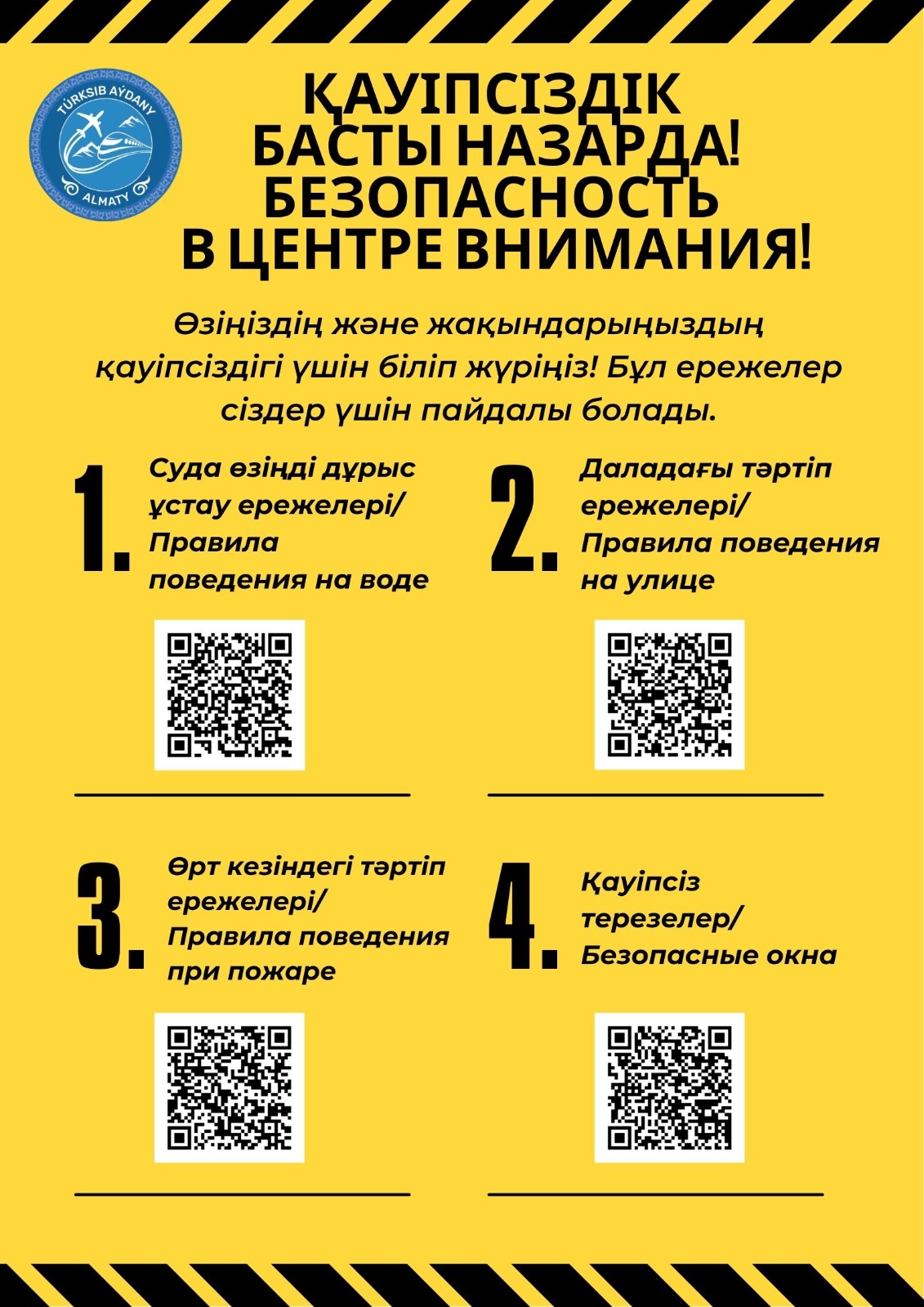 TÜRKSIB AÝDANY
ALMATY

ҚАУІПСІЗДІК БАСТЫ НАЗАРДА! БЕЗОПАСНОСТЬ В ЦЕНТРЕ ВНИМАНИЯ!

Өзіңіздің және жақындарыңыздың қауіпсіздігі үшін біліп жүріңіз! Бұл ережелер сіздер үшін пайдалы болады.

1. Суда өзіңді дұрыс ұстау ережелері/ Правила поведения на воде

2. Даладағы тәртіп ережелері/ Правила поведения на улице

3. Өрт кезіндегі тәртіп ережелері/ Правила поведения при пожаре

4. Қауіпсіз терезелер/ Безопасные окна